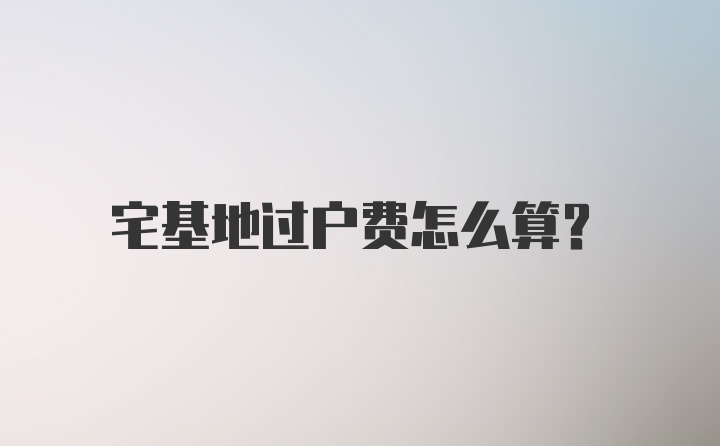 宅基地过户费怎么算?